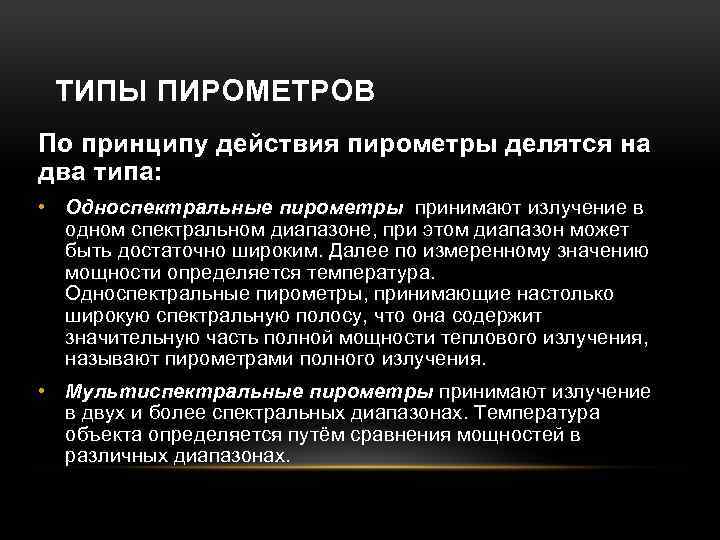 ТИПЫ ПИРОМЕТРОВ

По принципу действия пирометры делятся на два типа:

• Односпектральные пирометры принимают излучение в одном спектральном диапазоне, при этом диапазон может быть достаточно широким. Далее по измеренному значению мощности определяется температура. Односпектральные пирометры, принимающие настолько широкую спектральную полосу, что она содержит значительную часть полной мощности теплового излучения, называют пирометрами полного излучения.

• Мультиспектральные пирометры принимают излучение в двух и более спектральных диапазонах. Температура объекта определяется путём сравнения мощностей в различных диапазонах.